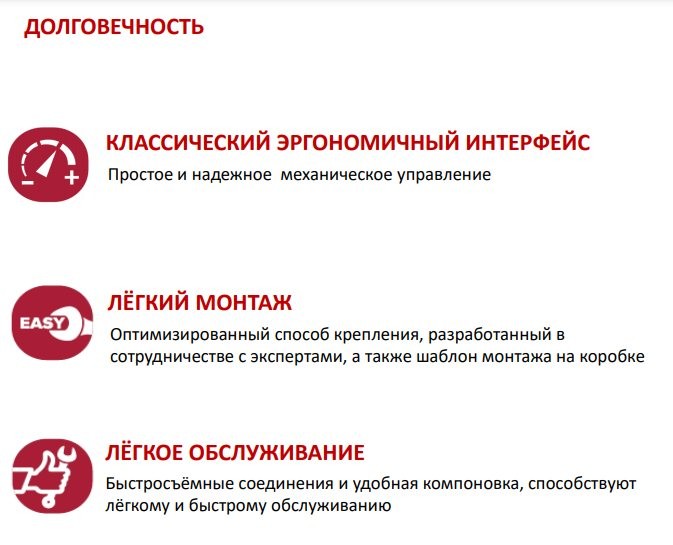 ДОЛГОВЕЧНОСТЬ

КЛАССИЧЕСКИЙ ЭРГОНОМИЧНЫЙ ИНТЕРФЕЙС

Простое и надежное механическое управление

EASY

ЛЁГКИЙ МОНТАЖ

Оптимизированный способ крепления, разработанный в сотрудничестве с экспертами, а также шаблон монтажа на коробке

ЛЁГКОЕ ОБСЛУЖИВАНИЕ

Быстросъёмные соединения и удобная компоновка, способствуют лёгкому и быстрому обслуживанию